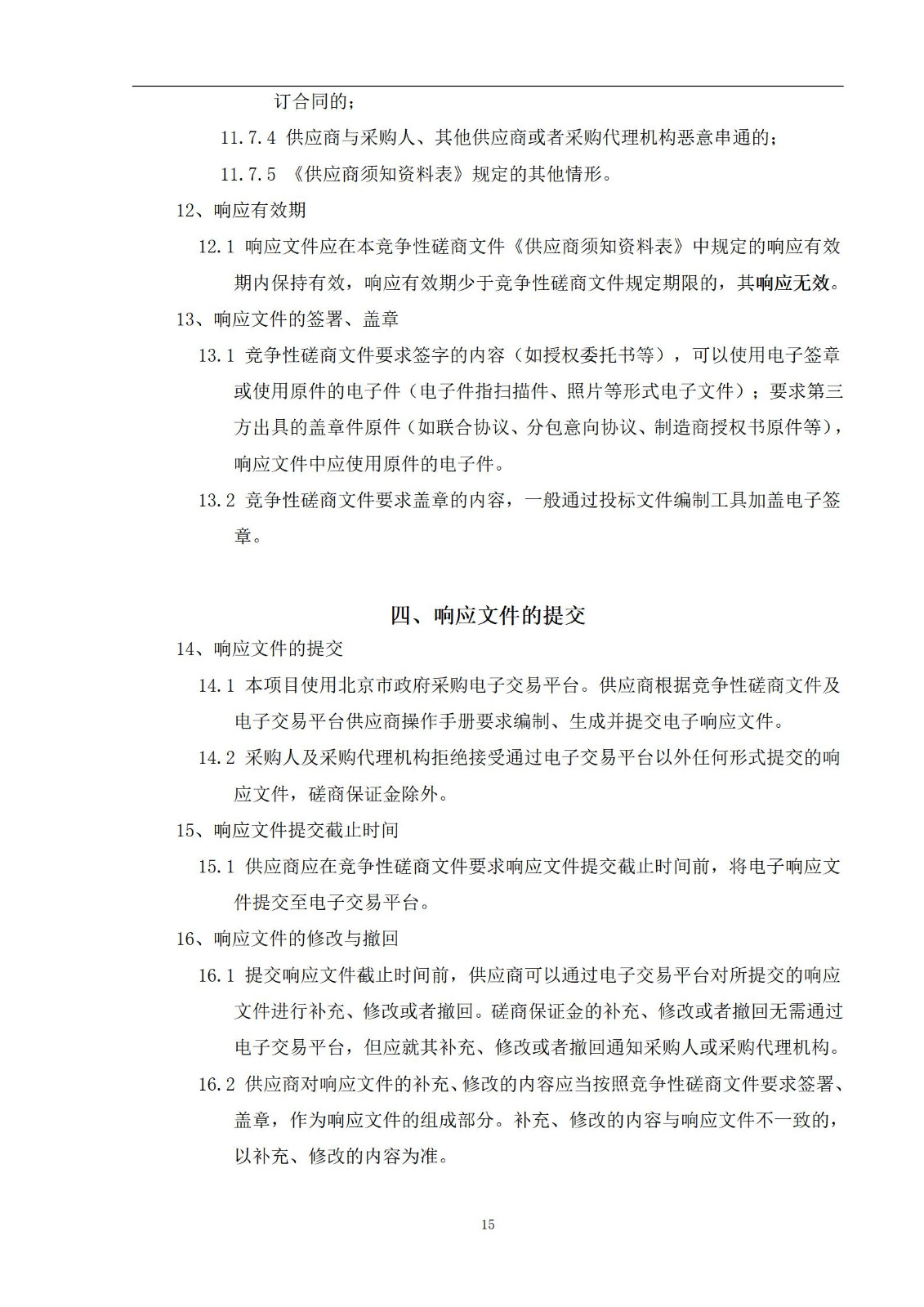 订合同的；

11.7.4 供应商与采购人、其他供应商或者采购代理机构恶意串通的；

11.7.5 《供应商须知资料表》规定的其他情形。

12、响应有效期

12.1 响应文件应在本竞争性磋商文件《供应商须知资料表》中规定的响应有效期内保持有效，响应有效期少于竞争性磋商文件规定期限的，其响应无效。

13、响应文件的签署、盖章

13.1 竞争性磋商文件要求签字的内容（如授权委托书等），可以使用电子签章或使用原件的电子件（电子件指扫描件、照片等形式电子文件）；要求第三方出具的盖章件原件（如联合协议、分包意向协议、制造商授权书原件等），响应文件中应使用原件的电子件。

13.2 竞争性磋商文件要求盖章的内容，一般通过投标文件编制工具加盖电子签章。

四、响应文件的提交

14、响应文件的提交

14.1 本项目使用北京市政府采购电子交易平台。供应商根据竞争性磋商文件及电子交易平台供应商操作手册要求编制、生成并提交电子响应文件。

14.2 采购人及采购代理机构拒绝接受通过电子交易平台以外任何形式提交的响应文件，磋商保证金除外。

15、响应文件提交截止时间

15.1 供应商应在竞争性磋商文件要求响应文件提交截止时间前，将电子响应文件提交至电子交易平台。

16、响应文件的修改与撤回

16.1 提交响应文件截止时间前，供应商可以通过电子交易平台对所提交的响应文件进行补充、修改或者撤回。磋商保证金的补充、修改或者撤回无需通过电子交易平台，但应就其补充、修改或者撤回通知采购人或采购代理机构。

16.2 供应商对响应文件的补充、修改的内容应当按照竞争性磋商文件要求签署、盖章，作为响应文件的组成部分。补充、修改的内容与响应文件不一致的，以补充、修改的内容为准。

15